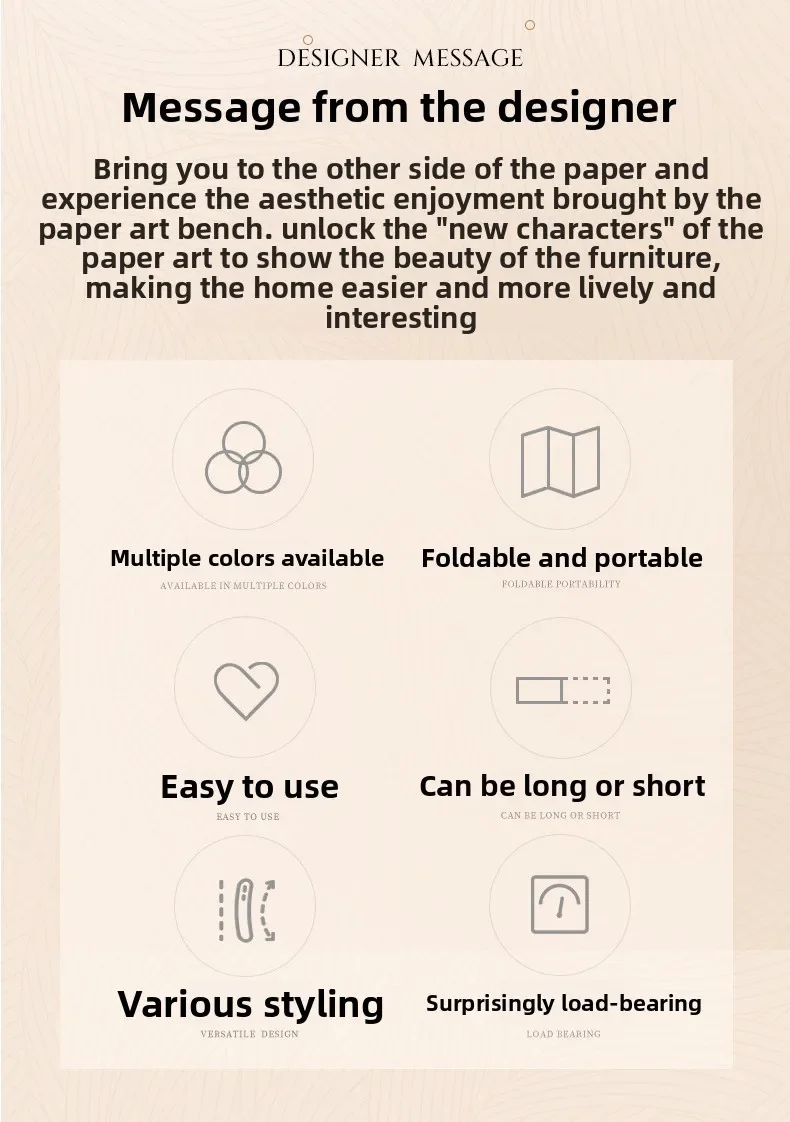 DESIGNER MESSAGE

Message from the designer

Bring you to the other side of the paper and experience the aesthetic enjoyment brought by the paper art bench. unlock the "new characters" of the paper art to show the beauty of the furniture, making the home easier and more lively and interesting

Multiple colors available
AVAILABLE IN MULTIPLE COLORS

Foldable and portable
FOLDABLE PORTABILITY

Easy to use
EASY TO USE

Can be long or short
CAN BE LONG OR SHORT

Various styling
VERSATILE DESIGN

Surprisingly load-bearing
LOAD BEARING